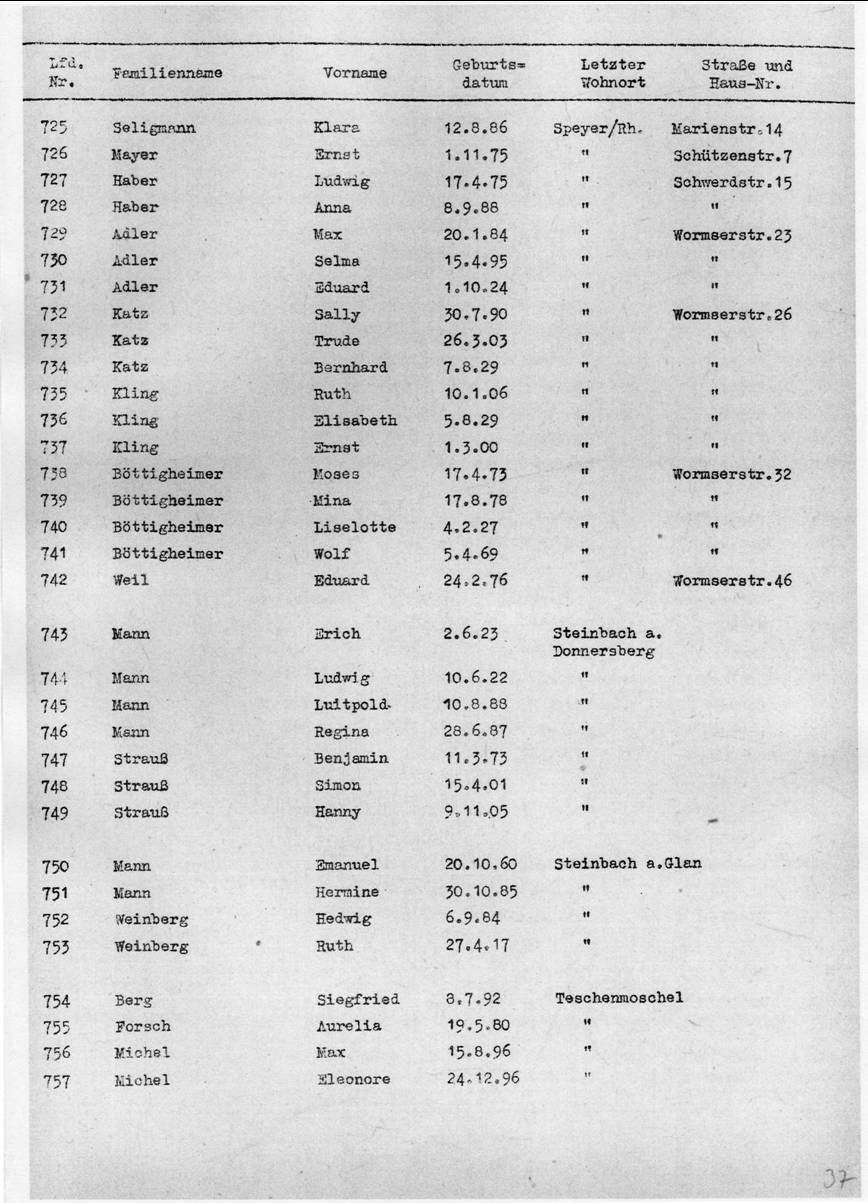 | Lfd. Nr. | Familienname | Vorname | Geburts= datum | Letzter Wohnort | Straße und Haus-Nr. |
|---|---|---|---|---|---|
| 725 | Seligmann | Klara | 12.8.86 | Speyer/Rh. | Marienstr.14 |
| 726 | Mayer | Ernst | 1.11.75 | " | Schützenstr.7 |
| 727 | Haber | Ludwig | 17.4.75 | " | Schwerdstr.15 |
| 728 | Haber | Anna | 8.9.88 | " | " |
| 729 | Adler | Max | 20.1.84 | " | Wormserstr.23 |
| 730 | Adler | Selma | 15.4.95 | " | " |
| 731 | Adler | Eduard | 1.10.24 | " | " |
| 732 | Katz | Sally | 30.7.90 | " | Wormserstr.26 |
| 733 | Katz | Trude | 26.3.03 | " | " |
| 734 | Katz | Bernhard | 7.8.29 | " | " |
| 735 | Kling | Ruth | 10.1.06 | " | " |
| 736 | Kling | Elisabeth | 5.8.29 | " | " |
| 737 | Kling | Ernst | 1.3.00 | " | " |
| 738 | Böttigheimer | Moses | 17.4.73 | " | Wormserstr.32 |
| 739 | Böttigheimer | Mina | 17.8.78 | " | " |
| 740 | Böttigheimer | Liselotte | 4.2.27 | " | " |
| 741 | Böttigheimer | Wolf | 5.4.69 | " | " |
| 742 | Weil | Eduard | 24.2.76 | " | Wormserstr.46 |
| 743 | Mann | Erich | 2.6.23 | Steinbach a. Donnersberg | |
| 744 | Mann | Ludwig | 10.6.22 | " | |
| 745 | Mann | Luitpold | 10.8.88 | " | |
| 746 | Mann | Regina | 28.6.87 | " | |
| 747 | Strauß | Benjamin | 11.3.73 | " | |
| 748 | Strauß | Simon | 15.4.01 | " | |
| 749 | Strauß | Hanny | 9.11.05 | " | |
| 750 | Mann | Emanuel | 20.10.60 | Steinbach a.Glan | |
| 751 | Mann | Hermine | 30.10.85 | " | |
| 752 | Weinberg | Hedwig | 6.9.84 | " | |
| 753 | Weinberg | Ruth | 27.4.17 | " | |
| 754 | Berg | Siegfried | 8.7.92 | Teschenmoschel | |
| 755 | Forsch | Aurelia | 19.5.80 | " | |
| 756 | Michel | Max | 15.8.96 | " | |
| 757 | Michel | Eleonore | 24.12.96 | " | |

37